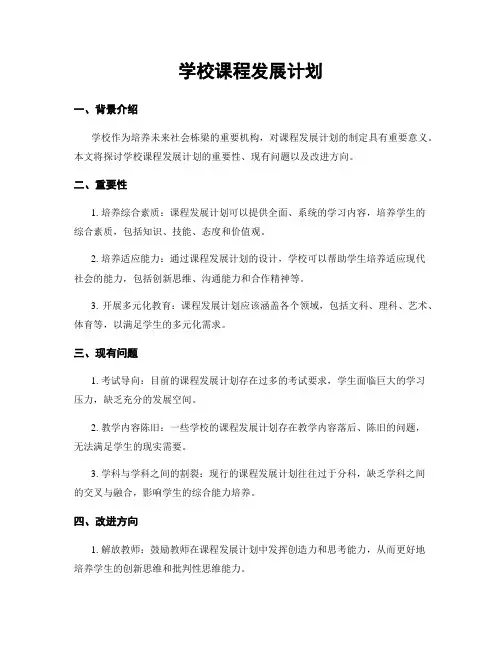 学校课程发展计划

一、背景介绍

学校作为培养未来社会栋梁的重要机构，对课程发展计划的制定具有重要意义。本文将探讨学校课程发展计划的重要性、现有问题以及改进方向。

二、重要性

1. 培养综合素质：课程发展计划可以提供全面、系统的学习内容，培养学生的综合素质，包括知识、技能、态度和价值观。

2. 培养适应能力：通过课程发展计划的设计，学校可以帮助学生培养适应现代社会的能力，包括创新思维、沟通能力和合作精神等。

3. 开展多元化教育：课程发展计划应该涵盖各个领域，包括文科、理科、艺术、体育等，以满足学生的多元化需求。

三、现有问题

1. 考试导向：目前的课程发展计划存在过多的考试要求，学生面临巨大的学习压力，缺乏充分的发展空间。

2. 教学内容陈旧：一些学校的课程发展计划存在教学内容落后、陈旧的问题，无法满足学生的现实需要。

3. 学科与学科之间的割裂：现行的课程发展计划往往过于分科，缺乏学科之间的交叉与融合，影响学生的综合能力培养。

四、改进方向

1. 解放教师：鼓励教师在课程发展计划中发挥创造力和思考能力，从而更好地培养学生的创新思维和批判性思维能力。